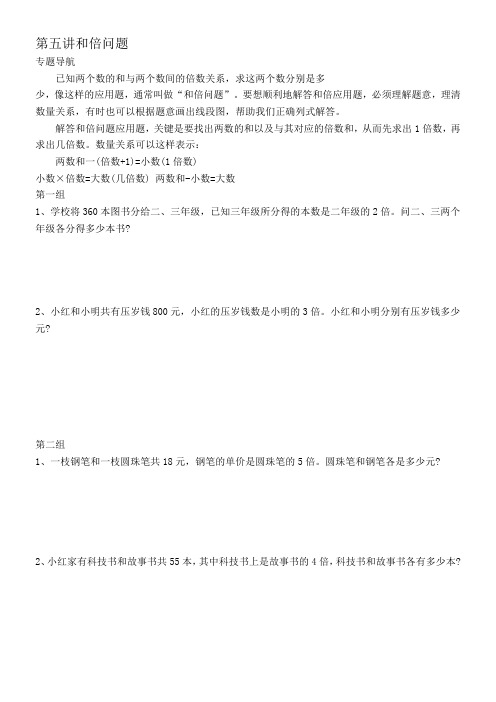 第五讲和倍问题

专题导航

已知两个数的和与两个数间的倍数关系，求这两个数分别是多少，像这样的应用题，通常叫做“和倍问题”。要想顺利地解答和倍应用题，必须理解题意，理清数量关系，有时也可以根据题意画出线段图，帮助我们正确列式解答。

解答和倍问题应用题，关键是要找出两数的和以及与其对应的倍数和，从而先求出1倍数，再求出几倍数。数量关系可以这样表示：

两数和一(倍数+1)=小数(1倍数)

小数×倍数=大数(几倍数) 两数和-小数=大数

第一组

1、学校将360本图书分给二、三年级，已知三年级所分得的本数是二年级的2倍。问二、三两个年级各分得多少本书?

2、小红和小明共有压岁钱800元，小红的压岁钱数是小明的3倍。小红和小明分别有压岁钱多少元?

第二组

1、一枝钢笔和一枝圆珠笔共18元，钢笔的单价是圆珠笔的5倍。圆珠笔和钢笔各是多少元?

2、小红家有科技书和故事书共55本，其中科技书上是故事书的4倍，科技书和故事书各有多少本?